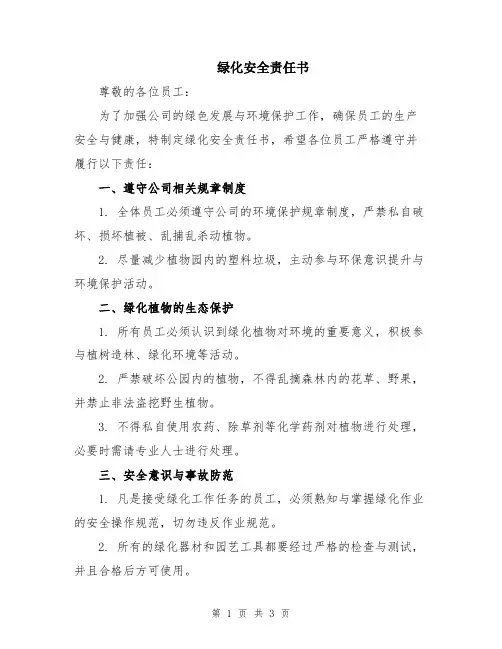 绿化安全责任书

尊敬的各位员工：

为了加强公司的绿色发展与环境保护工作，确保员工的生产安全与健康，特制定绿化安全责任书，希望各位员工严格遵守并履行以下责任：

一、遵守公司相关规章制度

1. 全体员工必须遵守公司的环境保护规章制度，严禁私自破坏、损坏植被、乱捕乱杀动植物。

2. 尽量减少植物园内的塑料垃圾，主动参与环保意识提升与环境保护活动。

二、绿化植物的生态保护

1. 所有员工必须认识到绿化植物对环境的重要意义，积极参与植树造林、绿化环境等活动。

2. 严禁破坏公园内的植物，不得乱摘森林内的花草、野果，并禁止非法盗挖野生植物。

3. 不得私自使用农药、除草剂等化学药剂对植物进行处理，必要时需请专业人士进行处理。

三、安全意识与事故防范

1. 凡是接受绿化工作任务的员工，必须熟知与掌握绿化作业的安全操作规范，切勿违反作业规范。

2. 所有的绿化器材和园艺工具都要经过严格的检查与测试，并且合格后方可使用。

第 1 页 共 3 页